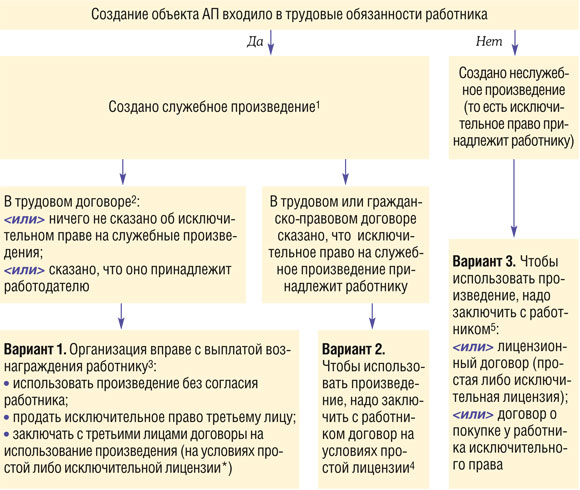 Создание объекта АП входило в трудовые обязанности работника

Да

Нет

Создано служебное произведение$^1$

Создано неслужебное произведение (то есть исключительное право принадлежит работнику)

В трудовом договоре$^2$:
<или> ничего не сказано об исключительном праве на служебные произведения;
<или> сказано, что оно принадлежит работодателю

В трудовом или гражданско-правовом договоре сказано, что исключительное право на служебное произведение принадлежит работнику

Вариант 1. Организация вправе с выплатой вознаграждения работнику$^3$:
• использовать произведение без согласия работника;
• продать исключительное право третьему лицу;
• заключать с третьими лицами договоры на использование произведения (на условиях простой либо исключительной лицензии*)

Вариант 2. Чтобы использовать произведение, надо заключить с работником договор на условиях простой лицензии$^4$

Вариант 3. Чтобы использовать произведение, надо заключить с работником$^5$:
<или> лицензионный договор (простая либо исключительная лицензия);
<или> договор о покупке у работника исключительного права